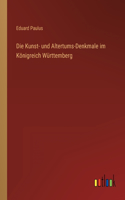 Eduard Paulus

Die Kunst- und Altertums-Denkmale im Königreich Württemberg

outlook